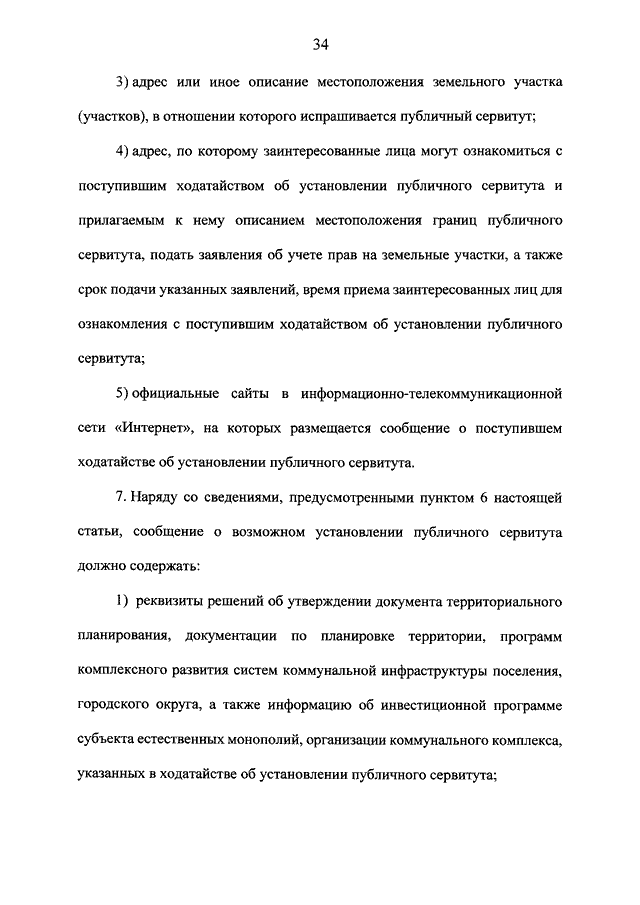 34

3) адрес или иное описание местоположения земельного участка (участков), в отношении которого испрашивается публичный сервитут;

4) адрес, по которому заинтересованные лица могут ознакомиться с поступившим ходатайством об установлении публичного сервитута и прилагаемым к нему описанием местоположения границ публичного сервитута, подать заявления об учете прав на земельные участки, а также срок подачи указанных заявлений, время приема заинтересованных лиц для ознакомления с поступившим ходатайством об установлении публичного сервитута;

5) официальные сайты в информационно-телекоммуникационной сети «Интернет», на которых размещается сообщение о поступившем ходатайстве об установлении публичного сервитута.

7. Наряду со сведениями, предусмотренными пунктом 6 настоящей статьи, сообщение о возможном установлении публичного сервитута должно содержать:

1) реквизиты решений об утверждении документа территориального планирования, документации по планировке территории, программ комплексного развития систем коммунальной инфраструктуры поселения, городского округа, а также информацию об инвестиционной программе субъекта естественных монополий, организации коммунального комплекса, указанных в ходатайстве об установлении публичного сервитута;